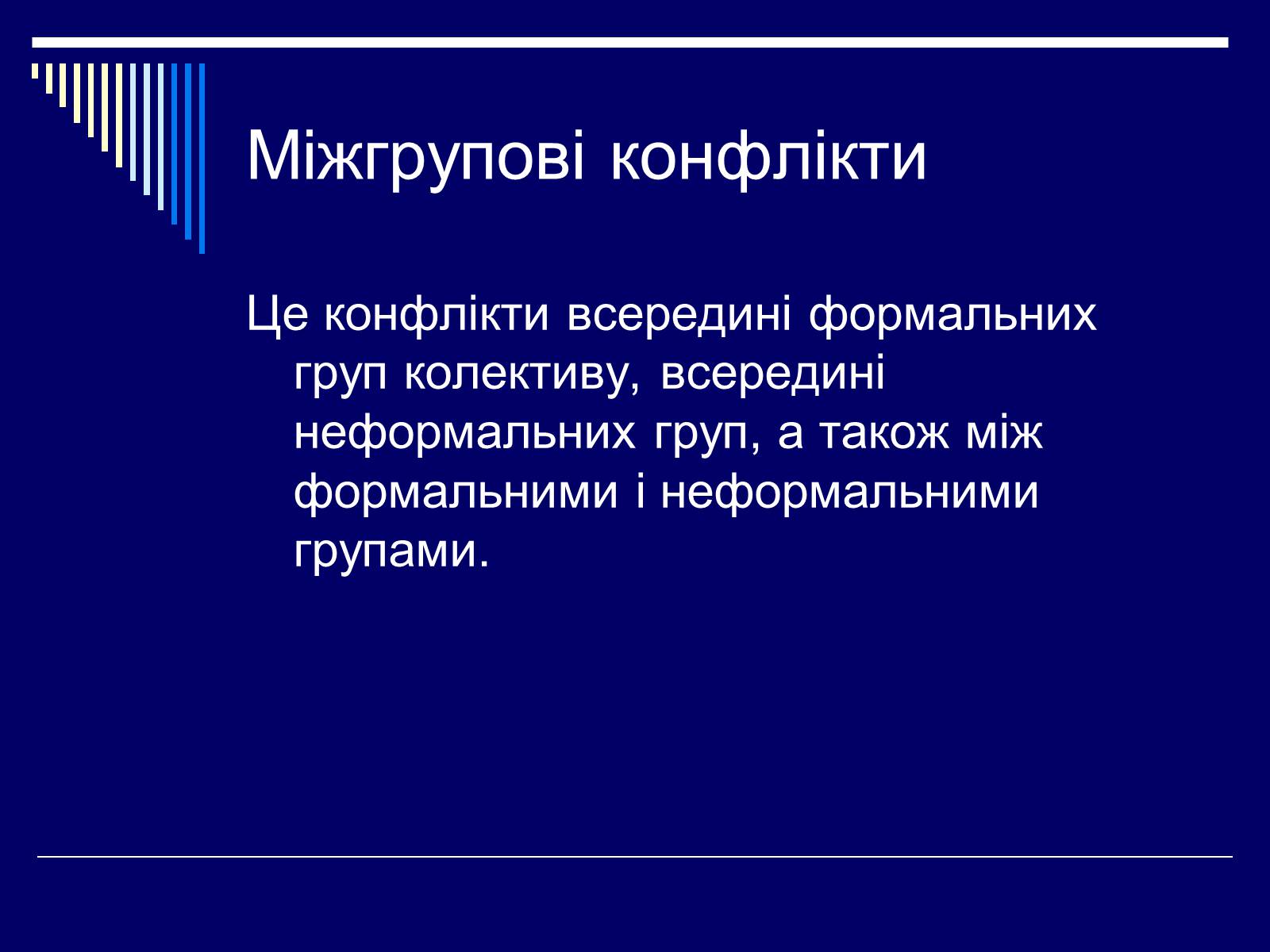 Міжгрупові конфлікти

Це конфлікти всередині формальних груп колективу, всередині неформальних груп, а також між формальними і неформальними групами.